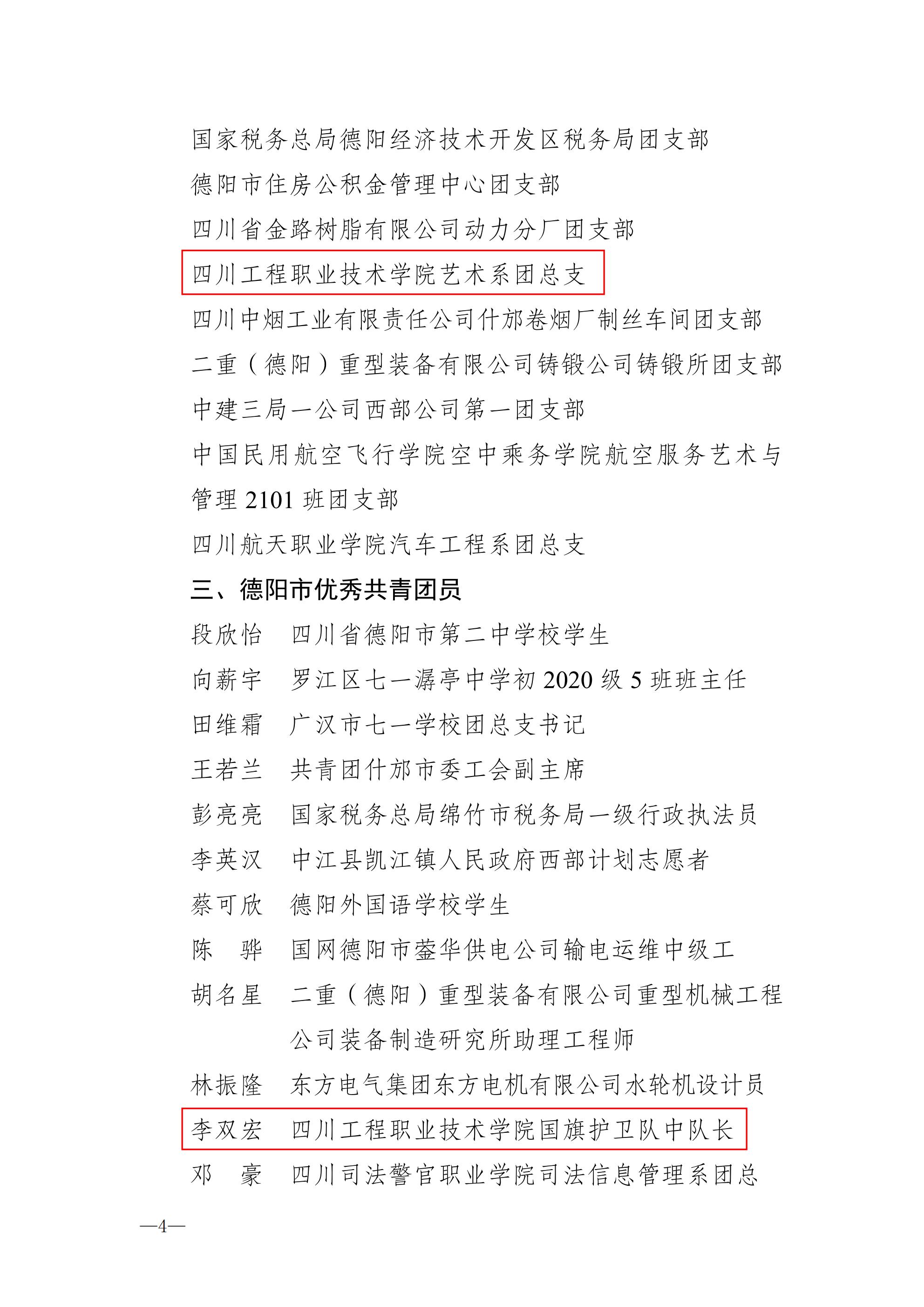 国家税务总局德阳经济技术开发区税务局团支部

德阳市住房公积金管理中心团支部

四川省金路树脂有限公司动力分厂团支部

四川工程职业技术学院艺术系团总支

四川中烟工业有限责任公司什邡卷烟厂制丝车间团支部

二重（德阳）重型装备有限公司铸锻公司铸锻所团支部

中建三局一公司西部公司第一团支部

中国民用航空飞行学院空中乘务学院航空服务艺术与管理 2101 班团支部

四川航天职业学院汽车工程系团总支

三、德阳市优秀共青团员

段欣怡　四川省德阳市第二中学校学生

向薪宇　罗江区七一潺亭中学初 2020 级 5 班班主任

田维霜　广汉市七一学校团总支书记

王若兰　共青团什邡市委工会副主席

彭亮亮　国家税务总局绵竹市税务局一级行政执法员

李英汉　中江县凯江镇人民政府西部计划志愿者

蔡可欣　德阳外国语学校学生

陈　骅　国网德阳市蓥华供电公司输电运维中级工

胡名星　二重（德阳）重型装备有限公司重型机械工程公司装备制造研究所助理工程师

林振隆　东方电气集团东方电机有限公司水轮机设计员

李双宏　四川工程职业技术学院国旗护卫队中队长

邓　豪　四川司法警官职业学院司法信息管理系团总

—4—